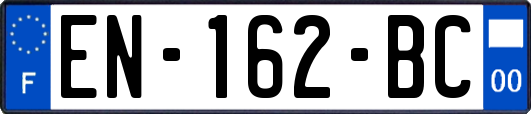 F
EN-162-BC
00